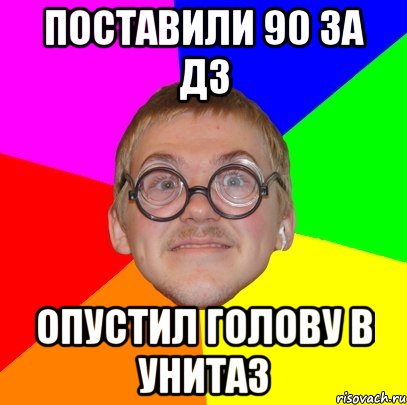 ПОСТАВИЛИ 90 ЗА ДЗ

ОПУСТИЛ ГОЛОВУ В УНИТАЗ

risovach.ru